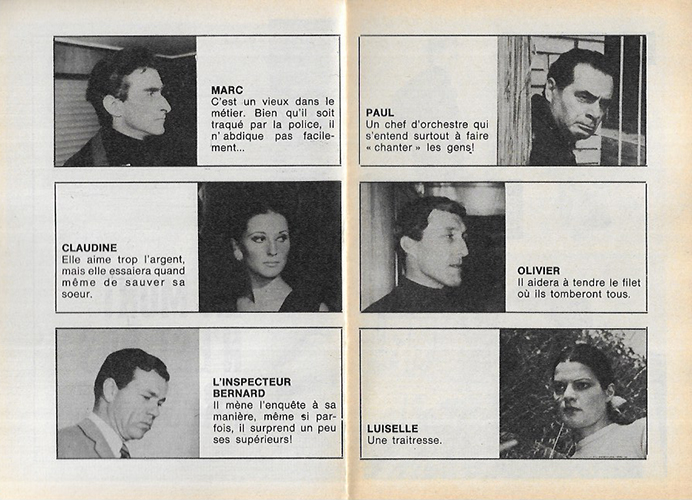 MARC
C'est un vieux dans le métier. Bien qu'il soit traqué par la police, il n'abdique pas facilement...

CLAUDINE
Elle aime trop l'argent, mais elle essaiera quand même de sauver sa soeur.

L'INSPECTEUR BERNARD
Il mène l'enquête à sa manière, même si parfois, il surprend un peu ses supérieurs!

PAUL
Un chef d'orchestre qui s'entend surtout à faire « chanter » les gens!

OLIVIER
Il aidera à tendre le filet où ils tomberont tous.

LUISELLE
Une traitresse.